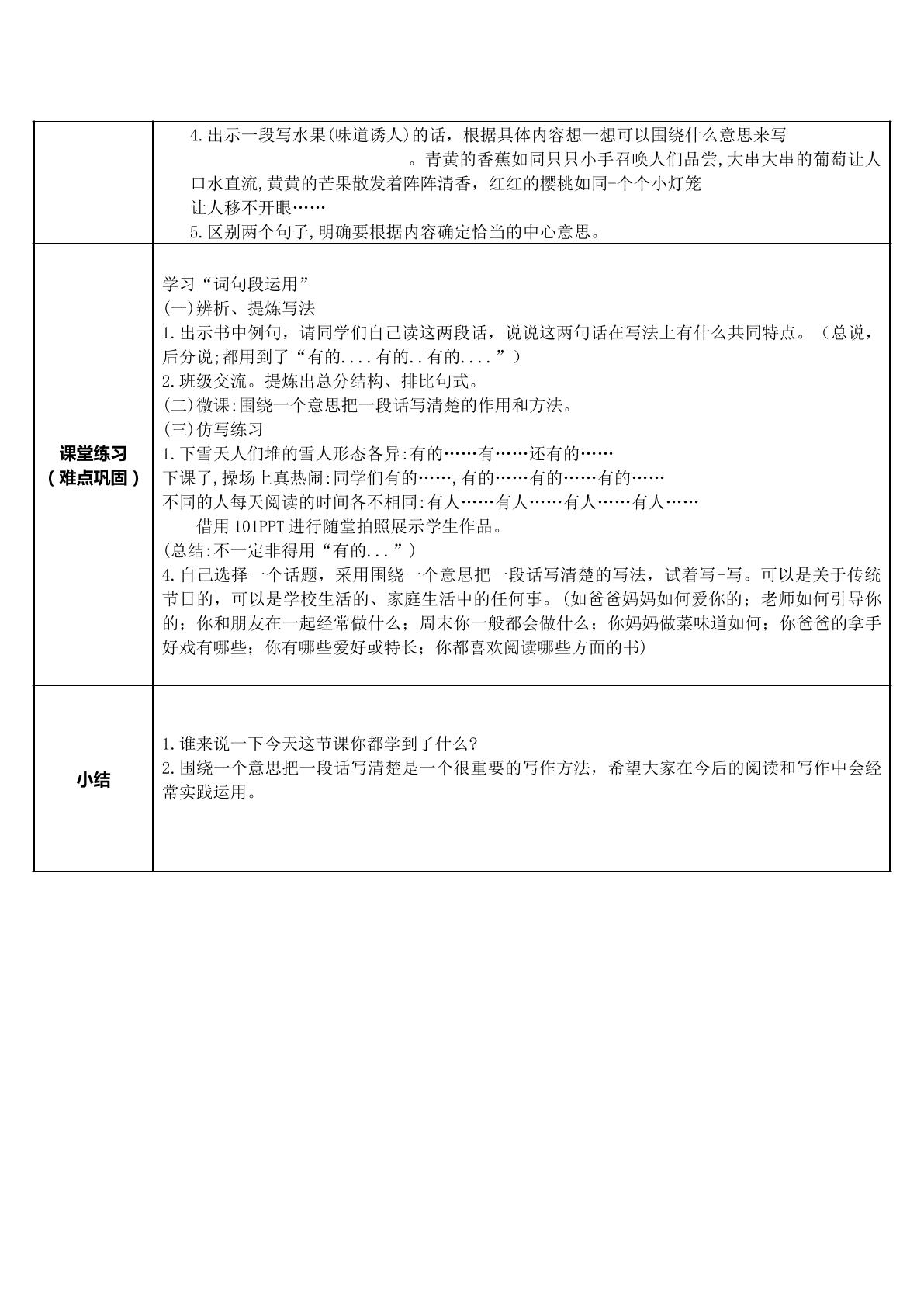 | | 4.出示一段写水果(味道诱人)的话，根据具体内容想一想可以围绕什么意思来写 。青黄的香蕉如同只只小手召唤人们品尝,大串大串的葡萄让人口水直流,黄黄的芒果散发着阵阵清香，红红的樱桃如同-个个小灯笼让人移不开眼…… 5.区别两个句子,明确要根据内容确定恰当的中心意思。 |
|---|---|
| 课堂练习（难点巩固） | 学习“词句段运用” (一)辨析、提炼写法 1.出示书中例句，请同学们自己读这两段话，说说这两句话在写法上有什么共同特点。（总说，后分说;都用到了“有的....有的..有的....”） 2.班级交流。提炼出总分结构、排比句式。 (二)微课:围绕一个意思把一段话写清楚的作用和方法。 (三)仿写练习 1.下雪天人们堆的雪人形态各异:有的……有……还有的…… 下课了,操场上真热闹:同学们有的……,有的……有的……有的…… 不同的人每天阅读的时间各不相同:有人……有人……有人……有人…… 借用101PPT进行随堂拍照展示学生作品。 (总结:不一定非得用“有的...”) 4.自己选择一个话题，采用围绕一个意思把一段话写清楚的写法，试着写-写。可以是关于传统节日的，可以是学校生活的、家庭生活中的任何事。(如爸爸妈妈如何爱你的；老师如何引导你的；你和朋友在一起经常做什么；周末你一般都会做什么；你妈妈做菜味道如何；你爸爸的拿手好戏有哪些；你有哪些爱好或特长；你都喜欢阅读哪些方面的书) |
| 小结 | 1.谁来说一下今天这节课你都学到了什么? 2.围绕一个意思把一段话写清楚是一个很重要的写作方法，希望大家在今后的阅读和写作中会经常实践运用。 |